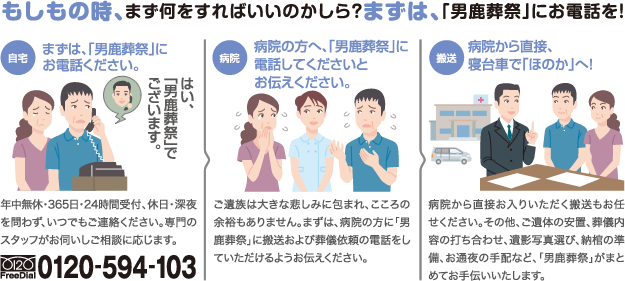 もしもの時、まず何をすればいいのかしら?まずは、「男鹿葬祭」にお電話を!

自宅
まずは、「男鹿葬祭」にお電話ください。

はい、「男鹿葬祭」でございます。

年中無休・365日・24時間受付、休日・深夜を問わず、いつでもご連絡ください。専門のスタッフがお伺いしご相談に応じます。

0120 FreeDial 0120-594-103

病院
病院の方へ、「男鹿葬祭」に電話してくださいとお伝えください。

ご遺族は大きな悲しみに包まれ、こころの余裕もありません。まずは、病院の方に「男鹿葬祭」に搬送および葬儀依頼の電話をしていただけるようお伝えください。

搬送
病院から直接、寝台車で「ほのか」へ!

病院から直接お入りいただく搬送もお任せください。その他、ご遺体の安置、葬儀内容の打ち合わせ、遺影写真選び、納棺の準備、お通夜の手配など、「男鹿葬祭」がまとめてお手伝いいたします。